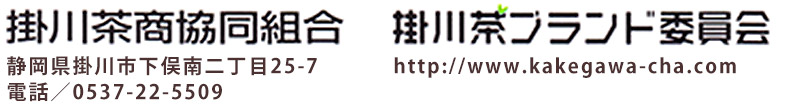 掛川茶商協同組合

静岡県掛川市下俣南二丁目25-7
電話／0537-22-5509

掛川茶ブランド委員会

http://www.kakegawa-cha.com